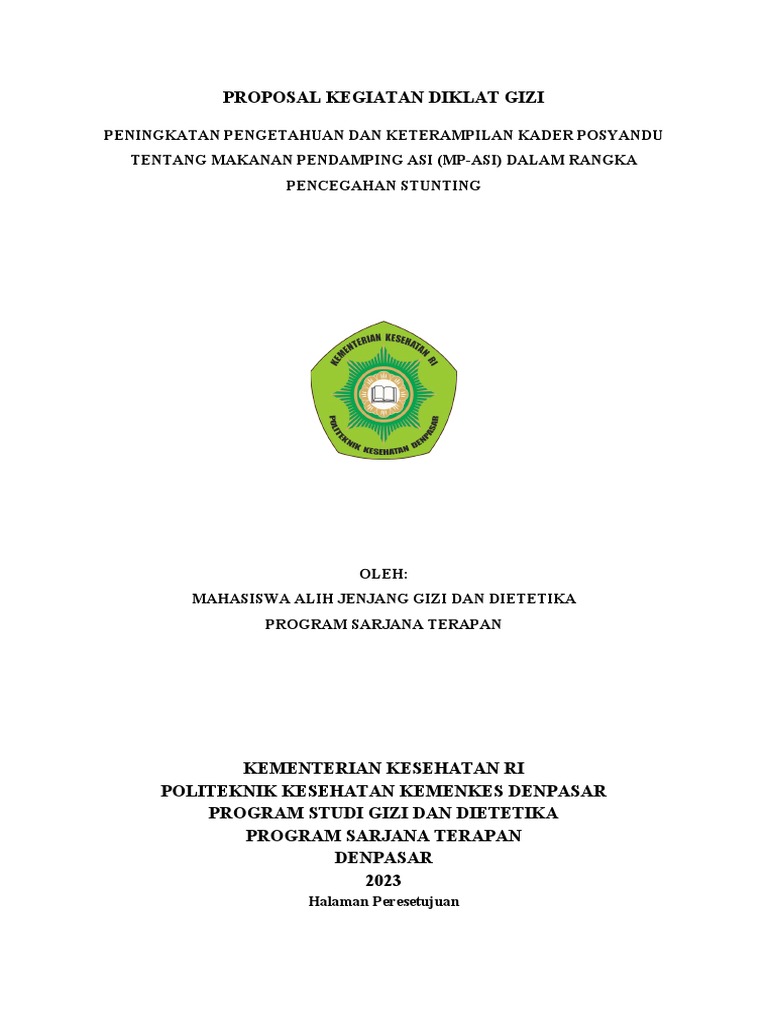 PROPOSAL KEGIATAN DIKLAT GIZI

PENINGKATAN PENGETAHUAN DAN KETERAMPILAN KADER POSYANDU TENTANG MAKANAN PENDAMPING ASI (MP-ASI) DALAM RANGKA PENCEGAHAN STUNTING

KEMENTERIAN KESEHATAN RI

POLITEKNIK KESEHATAN DENPASAR

OLEH:
MAHASISWA ALIH JENJANG GIZI DAN DIETETIKA
PROGRAM SARJANA TERAPAN

KEMENTERIAN KESEHATAN RI
POLITEKNIK KESEHATAN KEMENKES DENPASAR
PROGRAM STUDI GIZI DAN DIETETIKA
PROGRAM SARJANA TERAPAN
DENPASAR
2023

Halaman Peresetujuan